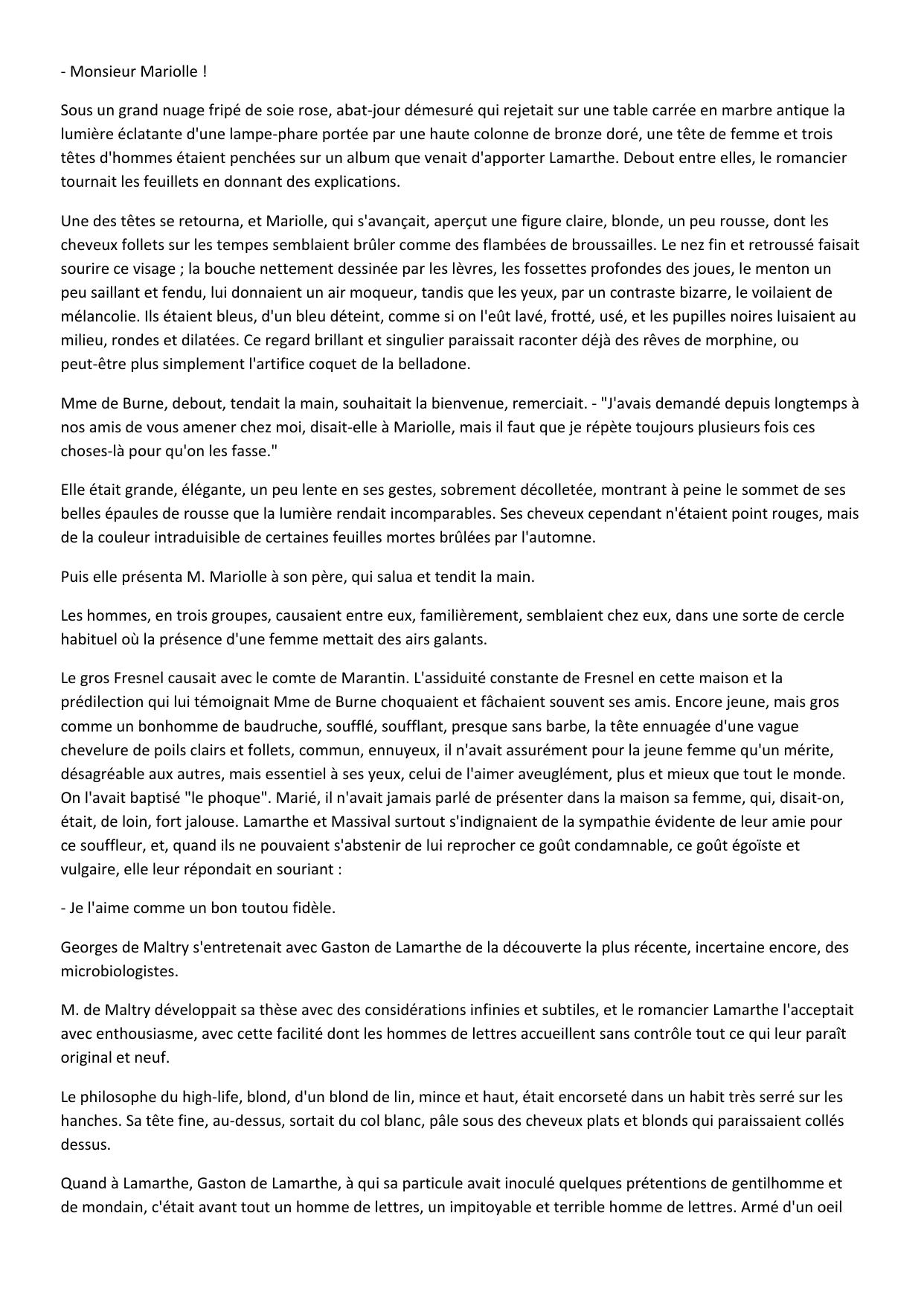 - Monsieur Mariolle !

Sous un grand nuage fripé de soie rose, abat-jour démesuré qui rejetait sur une table carrée en marbre antique la lumière éclatante d'une lampe-phare portée par une haute colonne de bronze doré, une tête de femme et trois têtes d'hommes étaient penchées sur un album que venait d'apporter Lamarthe. Debout entre elles, le romancier tournait les feuillets en donnant des explications.

Une des têtes se retourna, et Mariolle, qui s'avançait, aperçut une figure claire, blonde, un peu rousse, dont les cheveux follets sur les tempes semblaient brûler comme des flambées de broussailles. Le nez fin et retroussé faisait sourire ce visage ; la bouche nettement dessinée par les lèvres, les fossettes profondes des joues, le menton un peu saillant et fendu, lui donnaient un air moqueur, tandis que les yeux, par un contraste bizarre, le voilaient de mélancolie. Ils étaient bleus, d'un bleu déteint, comme si on l'eût lavé, frotté, usé, et les pupilles noires luisaient au milieu, rondes et dilatées. Ce regard brillant et singulier paraissait raconter déjà des rêves de morphine, ou peut-être plus simplement l'artifice coquet de la belladone.

Mme de Burne, debout, tendait la main, souhaitait la bienvenue, remerciait. - "J'avais demandé depuis longtemps à nos amis de vous amener chez moi, disait-elle à Mariolle, mais il faut que je répète toujours plusieurs fois ces choses-là pour qu'on les fasse."

Elle était grande, élégante, un peu lente en ses gestes, sobrement décolletée, montrant à peine le sommet de ses belles épaules de rousse que la lumière rendait incomparables. Ses cheveux cependant n'étaient point rouges, mais de la couleur intraduisible de certaines feuilles mortes brûlées par l'automne.

Puis elle présenta M. Mariolle à son père, qui salua et tendit la main.

Les hommes, en trois groupes, causaient entre eux, familièrement, semblaient chez eux, dans une sorte de cercle habituel où la présence d'une femme mettait des airs galants.

Le gros Fresnel causait avec le comte de Marantin. L'assiduité constante de Fresnel en cette maison et la prédilection qui lui témoignait Mme de Burne choquaient et fâchaient souvent ses amis. Encore jeune, mais gros comme un bonhomme de baudruche, soufflé, soufflant, presque sans barbe, la tête ennuagée d'une vague chevelure de poils clairs et follets, commun, ennuyeux, il n'avait assurément pour la jeune femme qu'un mérite, désagréable aux autres, mais essentiel à ses yeux, celui de l'aimer aveuglément, plus et mieux que tout le monde. On l'avait baptisé "le phoque". Marié, il n'avait jamais parlé de présenter dans la maison sa femme, qui, disait-on, était, de loin, fort jalouse. Lamarthe et Massival surtout s'indignaient de la sympathie évidente de leur amie pour ce souffleur, et, quand ils ne pouvaient s'abstenir de lui reprocher ce goût condamnable, ce goût égoïste et vulgaire, elle leur répondait en souriant :

- Je l'aime comme un bon toutou fidèle.

Georges de Maltry s'entretenait avec Gaston de Lamarthe de la découverte la plus récente, incertaine encore, des microbiologistes.

M. de Maltry développait sa thèse avec des considérations infinies et subtiles, et le romancier Lamarthe l'acceptait avec enthousiasme, avec cette facilité dont les hommes de lettres accueillent sans contrôle tout ce qui leur paraît original et neuf.

Le philosophe du high-life, blond, d'un blond de lin, mince et haut, était encorseté dans un habit très serré sur les hanches. Sa tête fine, au-dessus, sortait du col blanc, pâle sous des cheveux plats et blonds qui paraissaient collés dessus.

Quand à Lamarthe, Gaston de Lamarthe, à qui sa particule avait inoculé quelques prétentions de gentilhomme et de mondain, c'était avant tout un homme de lettres, un impitoyable et terrible homme de lettres. Armé d'un oeil